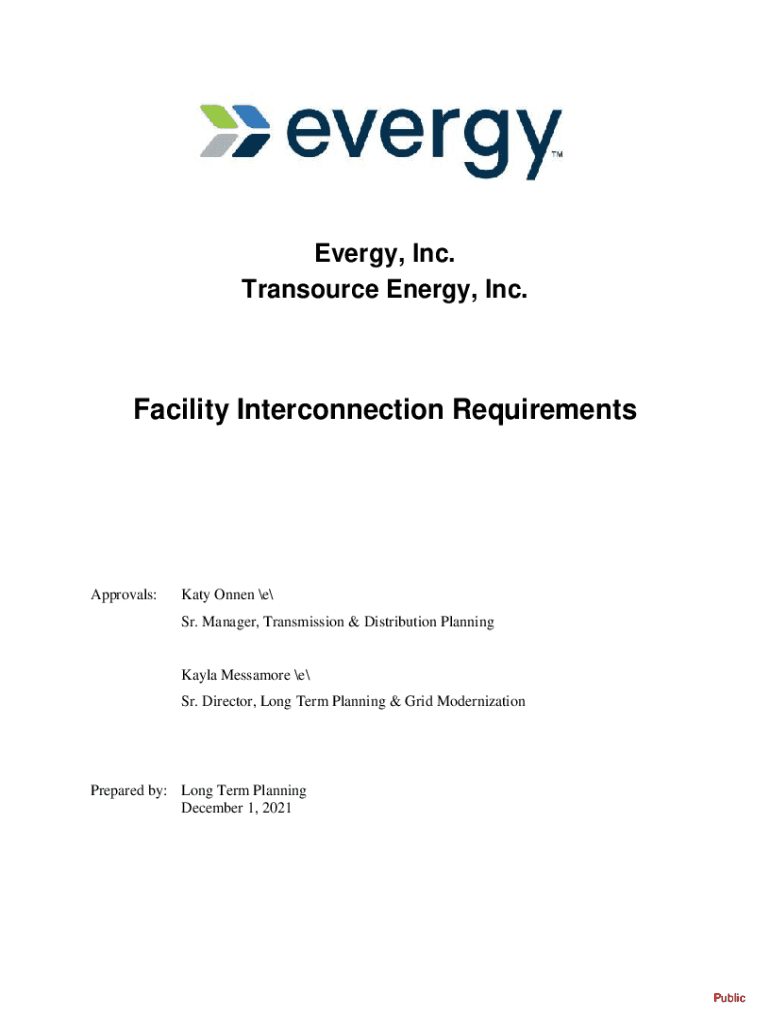 evergy™

Evergy, Inc.
Transource Energy, Inc.

Facility Interconnection Requirements

Approvals: Katy Onnen \e\
Sr. Manager, Transmission & Distribution Planning

Kayla Messamore \e\
Sr. Director, Long Term Planning & Grid Modernization

Prepared by: Long Term Planning
December 1, 2021

Public